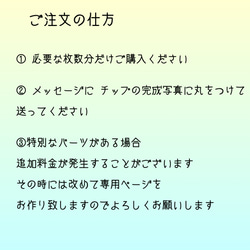 ご注文の仕方

① 必要な枚数分だけご購入ください

② メッセージに チップの完成写真に丸をつけて送ってください

③特別なパーツがある場合
追加料金が発生することがございます
その時には改めて専用ページを
お作り致しますのでよろしくお願いします